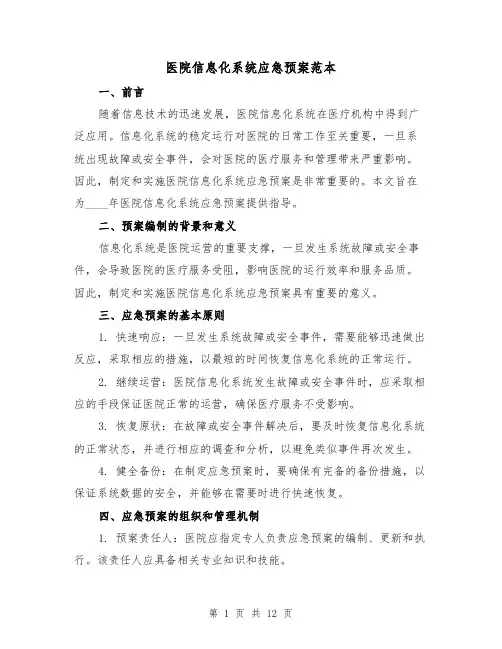 医院信息化系统应急预案范本

一、前言

随着信息技术的迅速发展，医院信息化系统在医疗机构中得到广泛应用。信息化系统的稳定运行对医院的日常工作至关重要，一旦系统出现故障或安全事件，会对医院的医疗服务和管理带来严重影响。因此，制定和实施医院信息化系统应急预案是非常重要的。本文旨在为____年医院信息化系统应急预案提供指导。

二、预案编制的背景和意义

信息化系统是医院运营的重要支撑，一旦发生系统故障或安全事件，会导致医院的医疗服务受阻，影响医院的运行效率和服务品质。因此，制定和实施医院信息化系统应急预案具有重要的意义。

三、应急预案的基本原则

1. 快速响应：一旦发生系统故障或安全事件，需要能够迅速做出反应，采取相应的措施，以最短的时间恢复信息化系统的正常运行。

2. 继续运营：医院信息化系统发生故障或安全事件时，应采取相应的手段保证医院正常的运营，确保医疗服务不受影响。

3. 恢复原状：在故障或安全事件解决后，要及时恢复信息化系统的正常状态，并进行相应的调查和分析，以避免类似事件再次发生。

4. 健全备份：在制定应急预案时，要确保有完备的备份措施，以保证系统数据的安全，并能够在需要时进行快速恢复。

四、应急预案的组织和管理机制

1. 预案责任人：医院应指定专人负责应急预案的编制、更新和执行。该责任人应具备相关专业知识和技能。

第 1 页 共 12 页